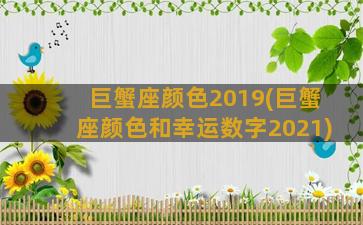 巨蟹座颜色2019(巨蟹座颜色和幸运数字2021)